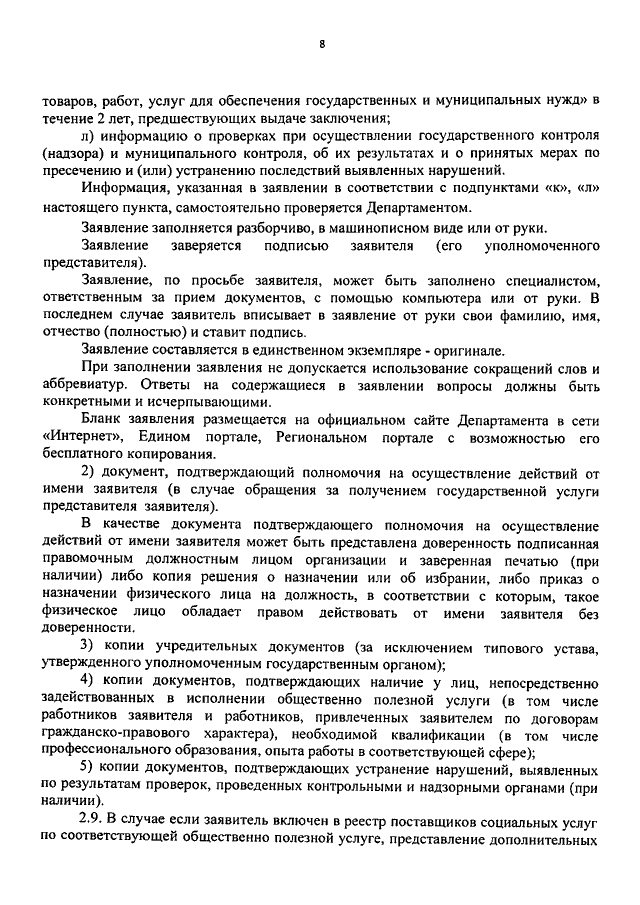 8

товаров, работ, услуг для обеспечения государственных и муниципальных нужд» в течение 2 лет, предшествующих выдаче заключения;

л) информацию о проверках при осуществлении государственного контроля (надзора) и муниципального контроля, об их результатах и о принятых мерах по пресечению и (или) устранению последствий выявленных нарушений.

Информация, указанная в заявлении в соответствии с подпунктами «к», «л» настоящего пункта, самостоятельно проверяется Департаментом.

Заявление заполняется разборчиво, в машинописном виде или от руки.

Заявление заверяется подписью заявителя (его уполномоченного представителя).

Заявление, по просьбе заявителя, может быть заполнено специалистом, ответственным за прием документов, с помощью компьютера или от руки. В последнем случае заявитель вписывает в заявление от руки свои фамилию, имя, отчество (полностью) и ставит подпись.

Заявление составляется в единственном экземпляре - оригинале.

При заполнении заявления не допускается использование сокращений слов и аббревиатур. Ответы на содержащиеся в заявлении вопросы должны быть конкретными и исчерпывающими.

Бланк заявления размещается на официальном сайте Департамента в сети «Интернет», Едином портале, Региональном портале с возможностью его бесплатного копирования.

2) документ, подтверждающий полномочия на осуществление действий от имени заявителя (в случае обращения за получением государственной услуги представителя заявителя).

В качестве документа подтверждающего полномочия на осуществление действий от имени заявителя может быть представлена доверенность подписанная правомочным должностным лицом организации и заверенная печатью (при наличии) либо копия решения о назначении или об избрании, либо приказ о назначении физического лица на должность, в соответствии с которым, такое физическое лицо обладает правом действовать от имени заявителя без доверенности.

3) копии учредительных документов (за исключением типового устава, утвержденного уполномоченным государственным органом);

4) копии документов, подтверждающих наличие у лиц, непосредственно задействованных в исполнении общественно полезной услуги (в том числе работников заявителя и работников, привлеченных заявителем по договорам гражданско-правового характера), необходимой квалификации (в том числе профессионального образования, опыта работы в соответствующей сфере);

5) копии документов, подтверждающих устранение нарушений, выявленных по результатам проверок, проведенных контрольными и надзорными органами (при наличии).

2.9. В случае если заявитель включен в реестр поставщиков социальных услуг по соответствующей общественно полезной услуге, представление дополнительных